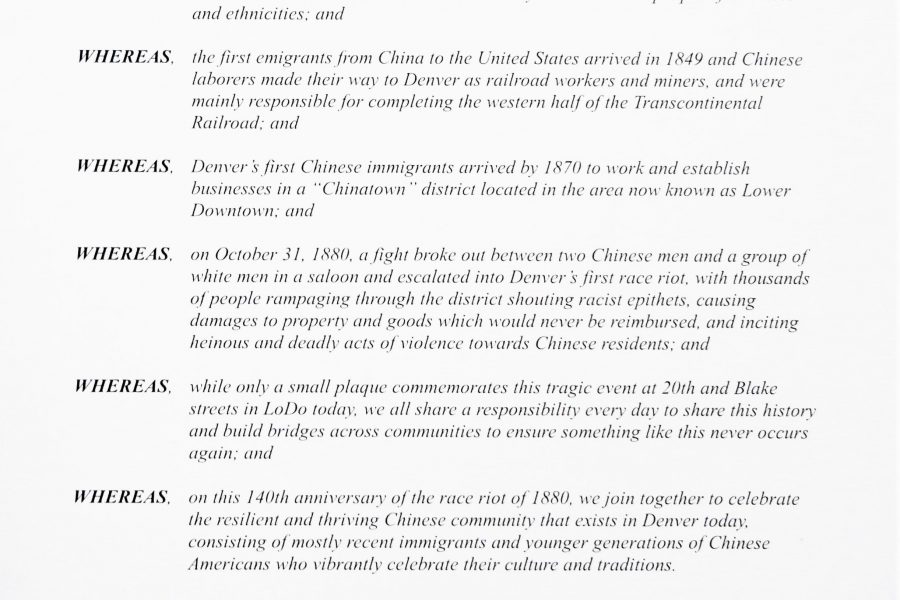 and ethnicities; and

WHEREAS, the first emigrants from China to the United States arrived in 1849 and Chinese laborers made their way to Denver as railroad workers and miners, and were mainly responsible for completing the western half of the Transcontinental Railroad; and

WHEREAS, Denver's first Chinese immigrants arrived by 1870 to work and establish businesses in a "Chinatown" district located in the area now known as Lower Downtown; and

WHEREAS, on October 31, 1880, a fight broke out between two Chinese men and a group of white men in a saloon and escalated into Denver's first race riot, with thousands of people rampaging through the district shouting racist epithets, causing damages to property and goods which would never be reimbursed, and inciting heinous and deadly acts of violence towards Chinese residents; and

WHEREAS, while only a small plaque commemorates this tragic event at 20th and Blake streets in LoDo today, we all share a responsibility every day to share this history and build bridges across communities to ensure something like this never occurs again; and

WHEREAS, on this 140th anniversary of the race riot of 1880, we join together to celebrate the resilient and thriving Chinese community that exists in Denver today, consisting of mostly recent immigrants and younger generations of Chinese Americans who vibrantly celebrate their culture and traditions.